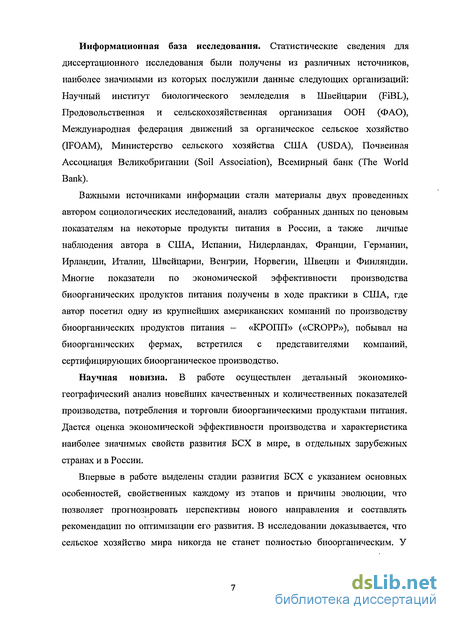 **Информационная база исследования.** Статистические сведения для диссертационного исследования были получены из различных источников, наиболее значимыми из которых послужили данные следующих организаций: Научный институт биологического земледелия в Швейцарии (FiBL), Продовольственная и сельскохозяйственная организация ООН (ФАО), Международная федерация движений за органическое сельское хозяйство (IFOAM), Министерство сельского хозяйства США (USDA), Почвенная Ассоциация Великобритании (Soil Association), Всемирный банк (The World Bank).

Важными источниками информации стали материалы двух проведенных автором социологических исследований, анализ собранных данных по ценовым показателям на некоторые продукты питания в России, а также личные наблюдения автора в США, Испании, Нидерландах, Франции, Германии, Ирландии, Италии, Швейцарии, Венгрии, Норвегии, Швеции и Финляндии. Многие показатели по экономической эффективности производства биоорганических продуктов питания получены в ходе практики в США, где автор посетил одну из крупнейших американских компаний по производству биоорганических продуктов питания – «КРОПП» («CROPP»), побывал на биоорганических фермах, встретился с представителями компаний, сертифицирующих биоорганическое производство.

**Научная новизна.** В работе осуществлен детальный экономико-географический анализ новейших качественных и количественных показателей производства, потребления и торговли биоорганическими продуктами питания. Дается оценка экономической эффективности производства и характеристика наиболее значимых свойств развития БСХ в мире, в отдельных зарубежных странах и в России.

Впервые в работе выделены стадии развития БСХ с указанием основных особенностей, свойственных каждому из этапов и причины эволюции, что позволяет прогнозировать перспективы нового направления и составлять рекомендации по оптимизации его развития. В исследовании доказывается, что сельское хозяйство мира никогда не станет полностью биоорганическим. У

7

dsLib.net
библиотека диссертаций